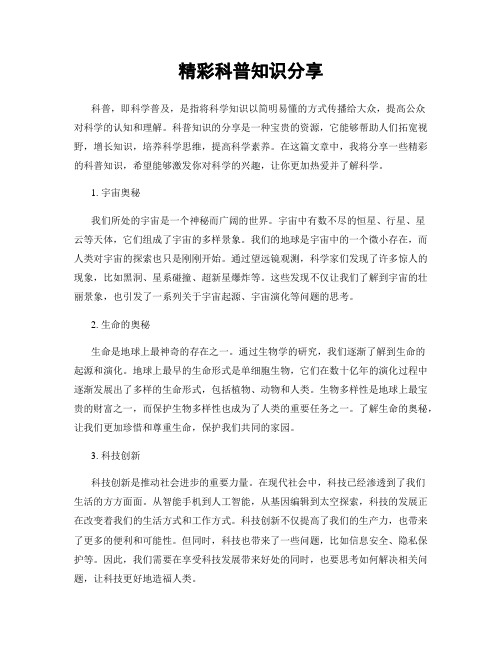 精彩科普知识分享

科普，即科学普及，是指将科学知识以简明易懂的方式传播给大众，提高公众对科学的认知和理解。科普知识的分享是一种宝贵的资源，它能够帮助人们拓宽视野，增长知识，培养科学思维，提高科学素养。在这篇文章中，我将分享一些精彩的科普知识，希望能够激发你对科学的兴趣，让你更加热爱并了解科学。

1. 宇宙奥秘

我们所处的宇宙是一个神秘而广阔的世界。宇宙中有数不尽的恒星、行星、星云等天体，它们组成了宇宙的多样景象。我们的地球是宇宙中的一个微小存在，而人类对宇宙的探索也只是刚刚开始。通过望远镜观测，科学家们发现了许多惊人的现象，比如黑洞、星系碰撞、超新星爆炸等。这些发现不仅让我们了解到宇宙的壮丽景象，也引发了一系列关于宇宙起源、宇宙演化等问题的思考。

2. 生命的奥秘

生命是地球上最神奇的存在之一。通过生物学的研究，我们逐渐了解到生命的起源和演化。地球上最早的生命形式是单细胞生物，它们在数十亿年的演化过程中逐渐发展出了多样的生命形式，包括植物、动物和人类。生物多样性是地球上最宝贵的财富之一，而保护生物多样性也成为了人类的重要任务之一。了解生命的奥秘，让我们更加珍惜和尊重生命，保护我们共同的家园。

3. 科技创新

科技创新是推动社会进步的重要力量。在现代社会中，科技已经渗透到了我们生活的方方面面。从智能手机到人工智能，从基因编辑到太空探索，科技的发展正在改变着我们的生活方式和工作方式。科技创新不仅提高了我们的生产力，也带来了更多的便利和可能性。但同时，科技也带来了一些问题，比如信息安全、隐私保护等。因此，我们需要在享受科技发展带来好处的同时，也要思考如何解决相关问题，让科技更好地造福人类。